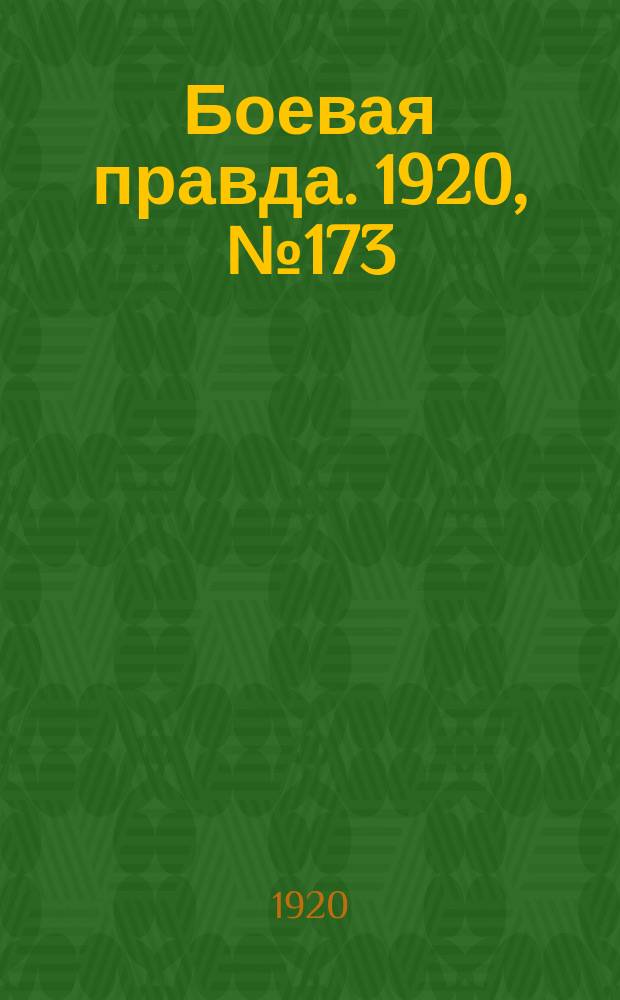 Боевая правда. 1920, №173

1920